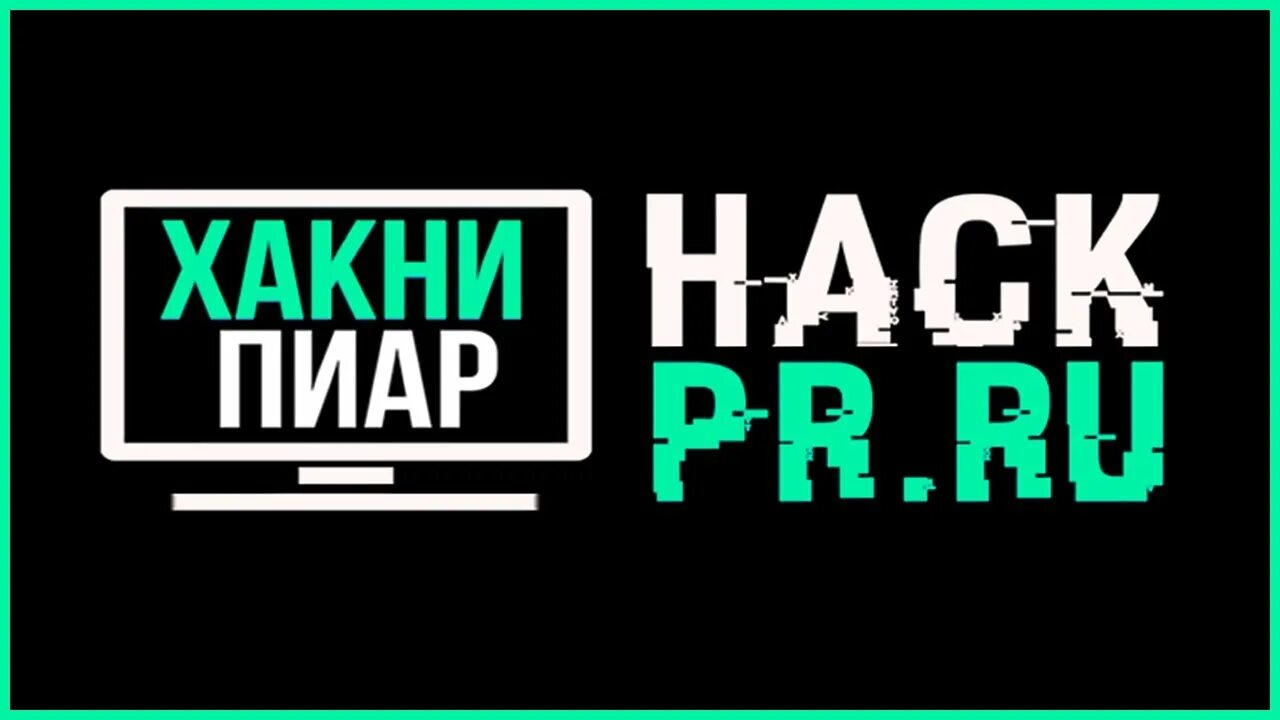 ХАКНИ ПИАР

HACK
PR.RU